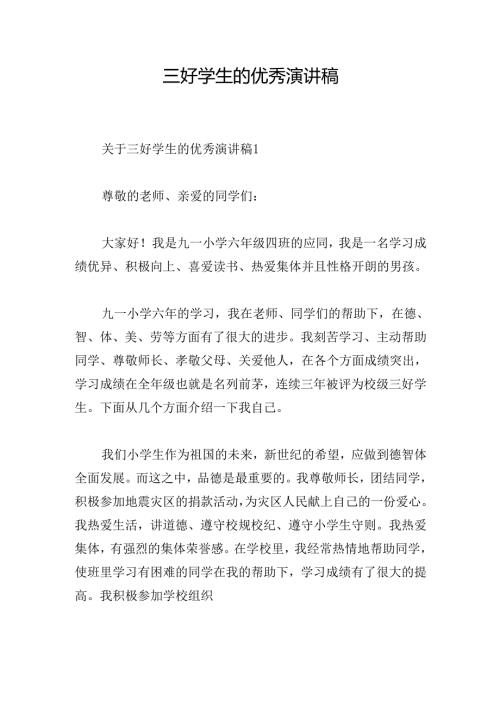 三好学生的优秀演讲稿

关于三好学生的优秀演讲稿1

尊敬的老师、亲爱的同学们：

大家好！我是九一小学六年级四班的应同，我是一名学习成绩优异、积极向上、喜爱读书、热爱集体并且性格开朗的男孩。

九一小学六年的学习，我在老师、同学们的帮助下，在德、智、体、美、劳等方面有了很大的进步。我刻苦学习、主动帮助同学、尊敬师长、孝敬父母、关爱他人，在各个方面成绩突出，学习成绩在全年级也就是名列前茅，连续三年被评为校级三好学生。下面从几个方面介绍一下我自己。

我们小学生作为祖国的未来，新世纪的希望，应做到德智体全面发展。而这之中，品德是最重要的。我尊敬师长，团结同学，积极参加地震灾区的捐款活动，为灾区人民献上自己的一份爱心。我热爱生活，讲道德、遵守校规校纪、遵守小学生守则。我热爱集体，有强烈的集体荣誉感。在学校里，我经常热情地帮助同学，使班里学习有困难的同学在我的帮助下，学习成绩有了很大的提高。我积极参加学校组织